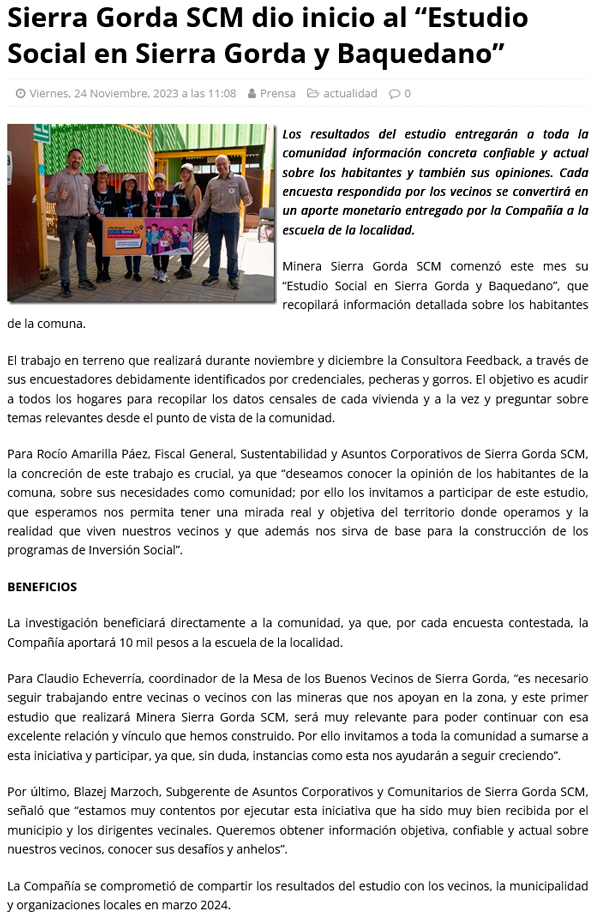 Sierra Gorda SCM dio inicio al “Estudio Social en Sierra Gorda y Baquedano”

Viernes, 24 Noviembre, 2023 a las 11:08 Prensa actualidad 0

Los resultados del estudio entregarán a toda la comunidad información concreta confiable y actual sobre los habitantes y también sus opiniones. Cada encuesta respondida por los vecinos se convertirá en un aporte monetario entregado por la Compañía a la escuela de la localidad.

Minera Sierra Gorda SCM comenzó este mes su “Estudio Social en Sierra Gorda y Baquedano”, que recopilará información detallada sobre los habitantes de la comuna.

El trabajo en terreno que realizará durante noviembre y diciembre la Consultora Feedback, a través de sus encuestadores debidamente identificados por credenciales, pecheras y gorros. El objetivo es acudir a todos los hogares para recopilar los datos censales de cada vivienda y a la vez y preguntar sobre temas relevantes desde el punto de vista de la comunidad.

Para Rocío Amarilla Páez, Fiscal General, Sustentabilidad y Asuntos Corporativos de Sierra Gorda SCM, la concreción de este trabajo es crucial, ya que “deseamos conocer la opinión de los habitantes de la comuna, sobre sus necesidades como comunidad; por ello los invitamos a participar de este estudio, que esperamos nos permita tener una mirada real y objetiva del territorio donde operamos y la realidad que viven nuestros vecinos y que además nos sirva de base para la construcción de los programas de Inversión Social”.

BENEFICIOS

La investigación beneficiará directamente a la comunidad, ya que, por cada encuesta contestada, la Compañía aportará 10 mil pesos a la escuela de la localidad.

Para Claudio Echeverría, coordinador de la Mesa de los Buenos Vecinos de Sierra Gorda, “es necesario seguir trabajando entre vecinas o vecinos con las mineras que nos apoyan en la zona, y este primer estudio que realizará Minera Sierra Gorda SCM, será muy relevante para poder continuar con esa excelente relación y vínculo que hemos construido. Por ello invitamos a toda la comunidad a sumarse a esta iniciativa y participar, ya que, sin duda, instancias como esta nos ayudarán a seguir creciendo”.

Por último, Blazej Marzoch, Subgerente de Asuntos Corporativos y Comunitarios de Sierra Gorda SCM, señaló que “estamos muy contentos por ejecutar esta iniciativa que ha sido muy bien recibida por el municipio y los dirigentes vecinales. Queremos obtener información objetiva, confiable y actual sobre nuestros vecinos, conocer sus desafíos y anhelos”.

La Compañía se comprometió de compartir los resultados del estudio con los vecinos, la municipalidad y organizaciones locales en marzo 2024.